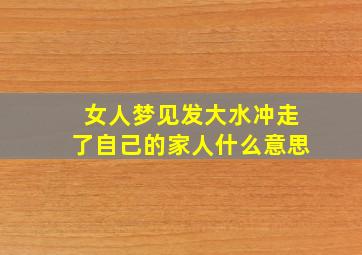 女人梦见发大水冲走了自己的家人什么意思